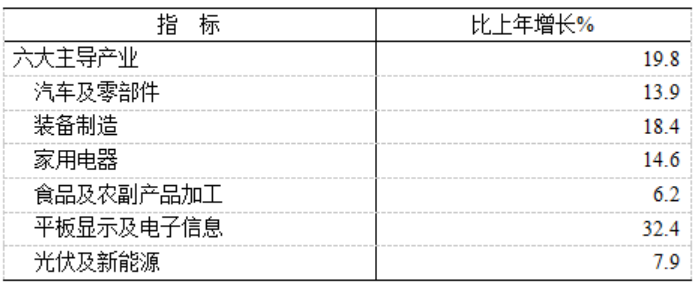 | 指　标 | 比上年增长% |
|---|---|
| 六大主导产业 | 19.8 |
| 汽车及零部件 | 13.9 |
| 装备制造 | 18.4 |
| 家用电器 | 14.6 |
| 食品及农副产品加工 | 6.2 |
| 平板显示及电子信息 | 32.4 |
| 光伏及新能源 | 7.9 |